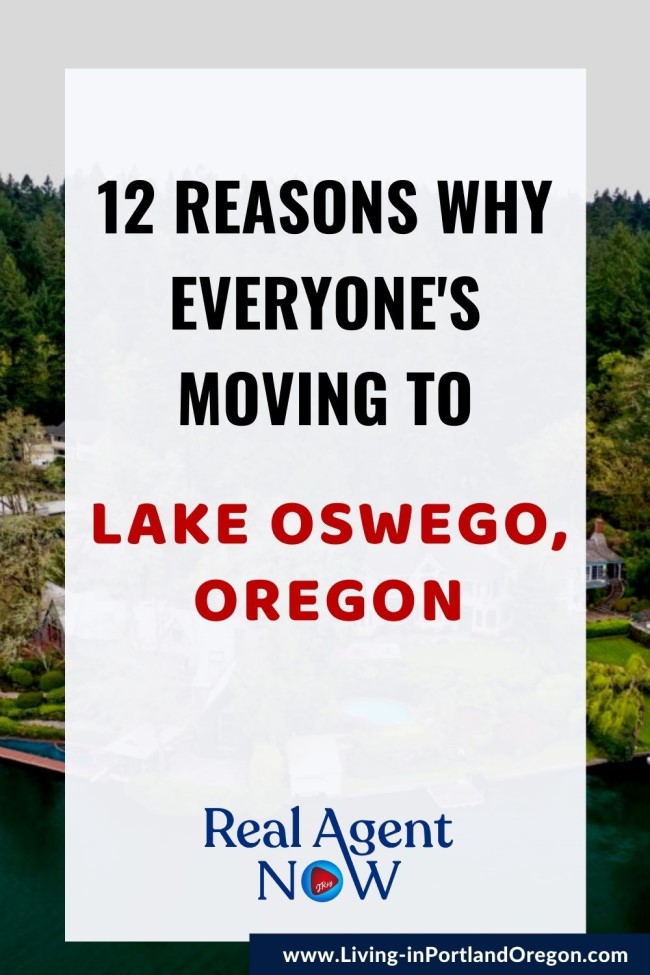 12 REASONS WHY EVERYONE'S MOVING TO

LAKE OSWEGO, OREGON

Real Agent NOW

www.Living-inPortlandOregon.com